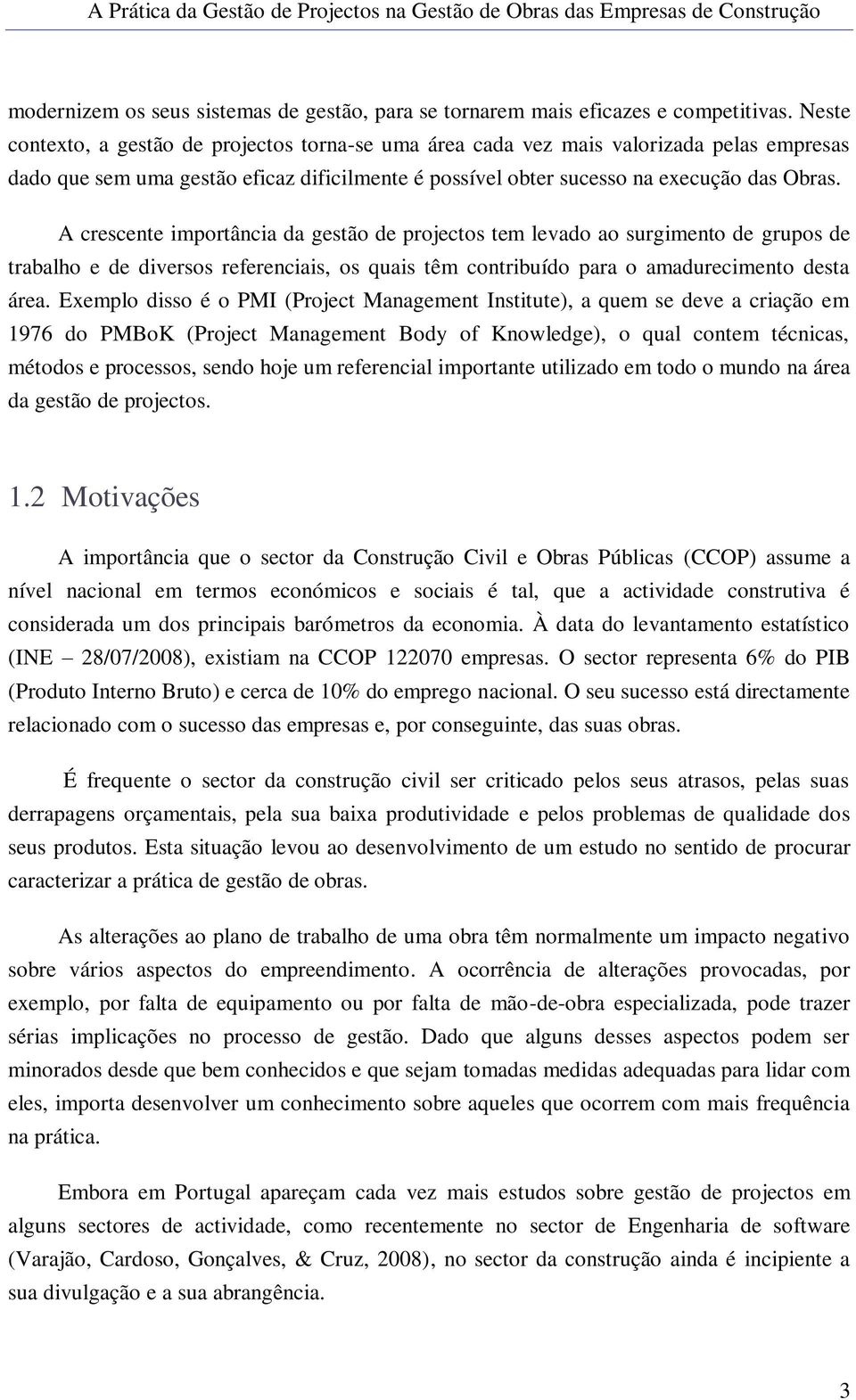 A Prática da Gestão de Projectos na Gestão de Obras das Empresas de Construção

modernizem os seus sistemas de gestão, para se tornarem mais eficazes e competitivas. Neste contexto, a gestão de projectos torna-se uma área cada vez mais valorizada pelas empresas dado que sem uma gestão eficaz dificilmente é possível obter sucesso na execução das Obras.

A crescente importância da gestão de projectos tem levado ao surgimento de grupos de trabalho e de diversos referenciais, os quais têm contribuído para o amadurecimento desta área. Exemplo disso é o PMI (Project Management Institute), a quem se deve a criação em 1976 do PMBoK (Project Management Body of Knowledge), o qual contem técnicas, métodos e processos, sendo hoje um referencial importante utilizado em todo o mundo na área da gestão de projectos.

1.2 Motivações

A importância que o sector da Construção Civil e Obras Públicas (CCOP) assume a nível nacional em termos económicos e sociais é tal, que a actividade construtiva é considerada um dos principais barómetros da economia. À data do levantamento estatístico (INE – 28/07/2008), existiam na CCOP 122070 empresas. O sector representa 6% do PIB (Produto Interno Bruto) e cerca de 10% do emprego nacional. O seu sucesso está directamente relacionado com o sucesso das empresas e, por conseguinte, das suas obras.

É frequente o sector da construção civil ser criticado pelos seus atrasos, pelas suas derrapagens orçamentais, pela sua baixa produtividade e pelos problemas de qualidade dos seus produtos. Esta situação levou ao desenvolvimento de um estudo no sentido de procurar caracterizar a prática de gestão de obras.

As alterações ao plano de trabalho de uma obra têm normalmente um impacto negativo sobre vários aspectos do empreendimento. A ocorrência de alterações provocadas, por exemplo, por falta de equipamento ou por falta de mão-de-obra especializada, pode trazer sérias implicações no processo de gestão. Dado que alguns desses aspectos podem ser minorados desde que bem conhecidos e que sejam tomadas medidas adequadas para lidar com eles, importa desenvolver um conhecimento sobre aqueles que ocorrem com mais frequência na prática.

Embora em Portugal apareçam cada vez mais estudos sobre gestão de projectos em alguns sectores de actividade, como recentemente no sector de Engenharia de software (Varajão, Cardoso, Gonçalves, & Cruz, 2008), no sector da construção ainda é incipiente a sua divulgação e a sua abrangência.

3